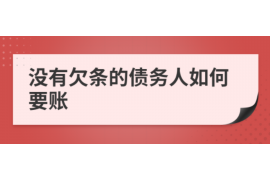 没有欠条的债务人如何要账